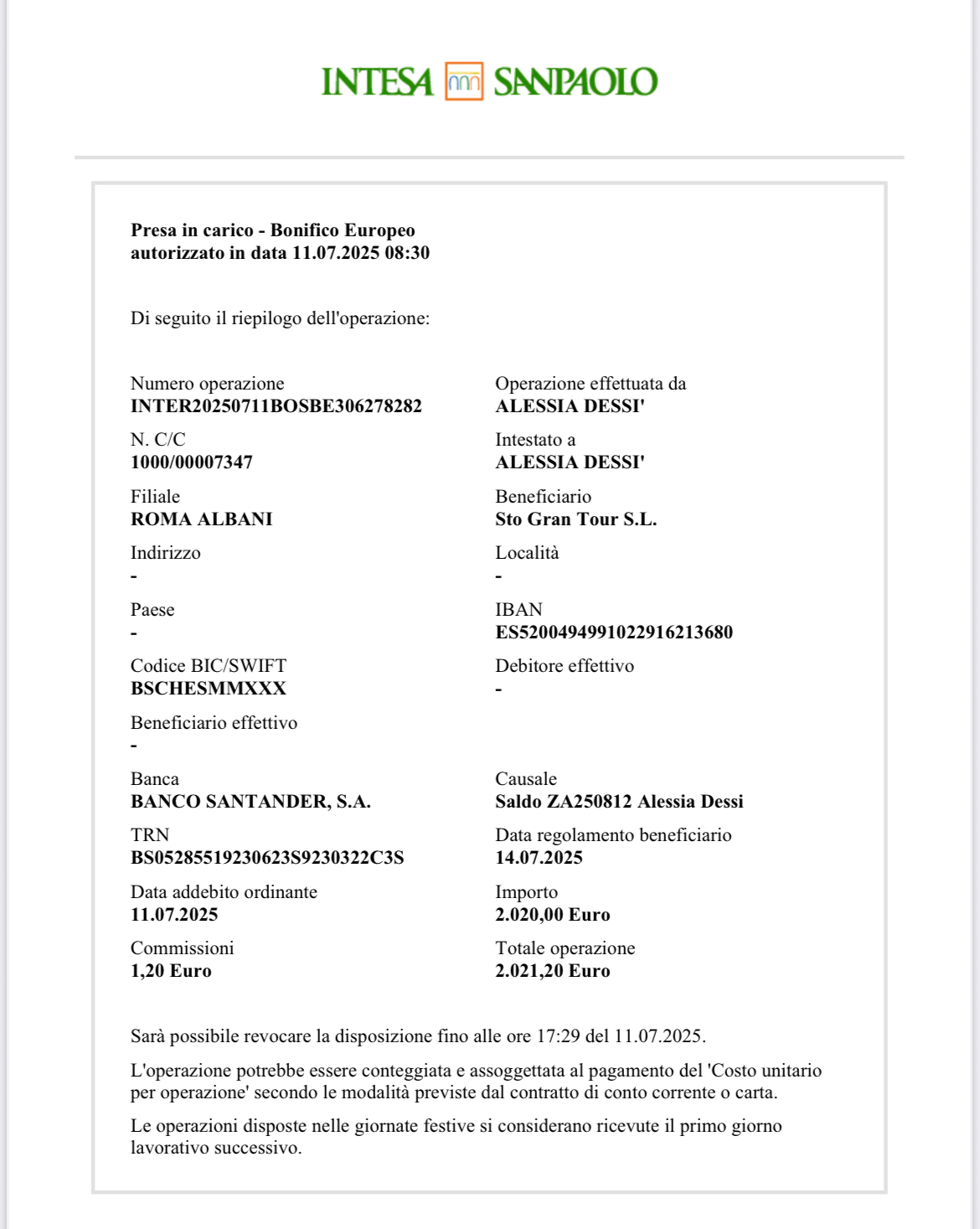 INTESA SANPAOLO

Presa in carico - Bonifico Europeo
autorizzato in data 11.07.2025 08:30

Di seguito il riepilogo dell'operazione:

Numero operazione
INTER20250711BOSBE306278282

Operazione effettuata da
ALESSIA DESSI'

N. C/C
1000/00007347

Intestato a
ALESSIA DESSI'

Filiale
ROMA ALBANI

Beneficiario
Sto Gran Tour S.L.

Indirizzo
-

Località
-

Paese
-

IBAN
ES5200494991022916213680

Codice BIC/SWIFT
BSCHESMMXXX

Debitore effettivo
-

Beneficiario effettivo
-

Banca
BANCO SANTANDER, S.A.

Causale
Saldo ZA250812 Alessia Dessi

TRN
BS05285519230623S9230322C3S

Data regolamento beneficiario
14.07.2025

Data addebito ordinante
11.07.2025

Importo
2.020,00 Euro

Commissioni
1,20 Euro

Totale operazione
2.021,20 Euro

Sarà possibile revocare la disposizione fino alle ore 17:29 del 11.07.2025.

L'operazione potrebbe essere conteggiata e assoggettata al pagamento del 'Costo unitario per operazione' secondo le modalità previste dal contratto di conto corrente o carta.

Le operazioni disposte nelle giornate festive si considerano ricevute il primo giorno lavorativo successivo.